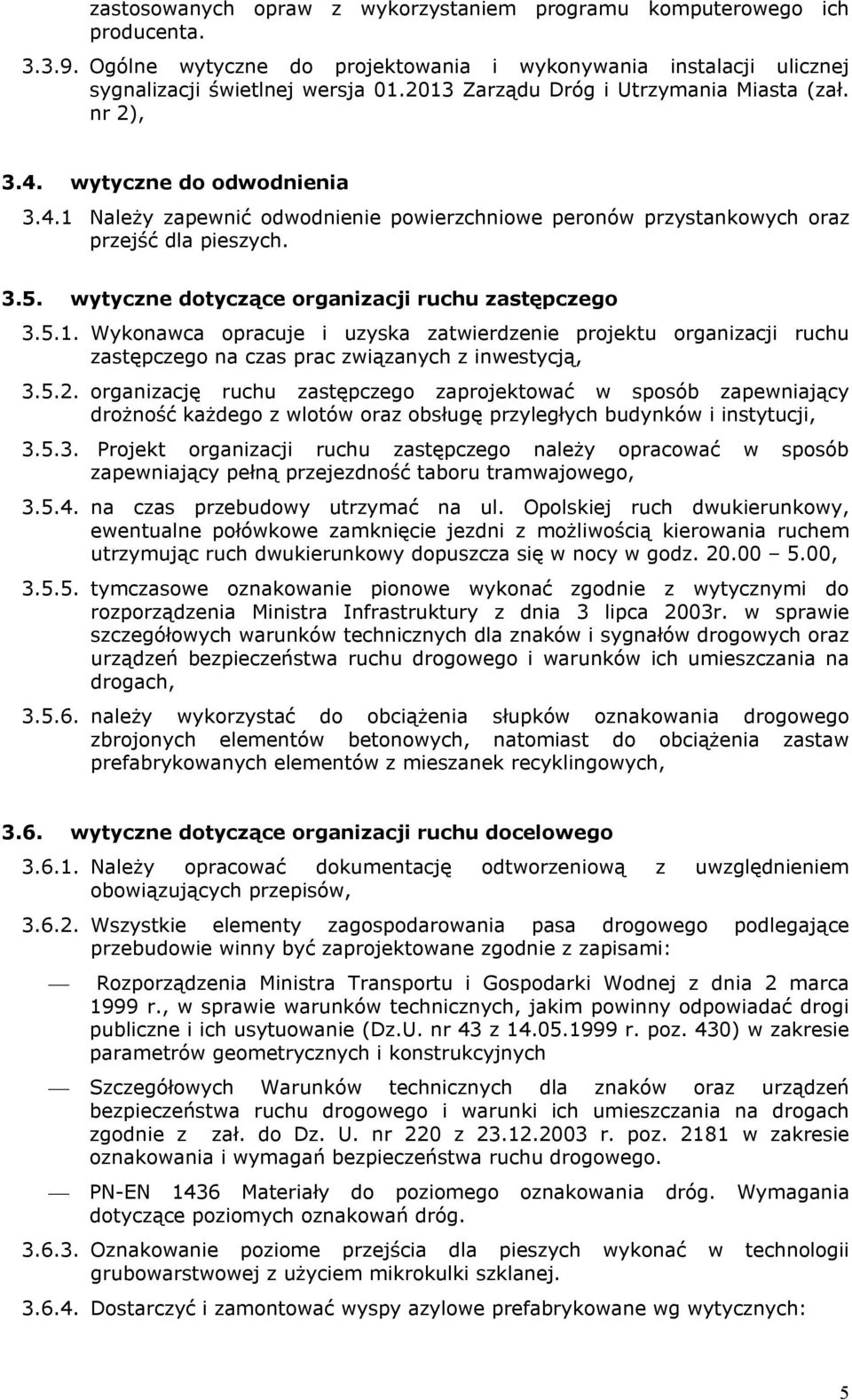 zastosowanych opraw z wykorzystaniem programu komputerowego ich producenta.

3.3.9. Ogólne wytyczne do projektowania i wykonywania instalacji ulicznej sygnalizacji świetlnej wersja 01.2013 Zarządu Dróg i Utrzymania Miasta (zał. nr 2),

3.4. wytyczne do odwodnienia

3.4.1 Należy zapewnić odwodnienie powierzchniowe peronów przystankowych oraz przejść dla pieszych.

3.5. wytyczne dotyczące organizacji ruchu zastępczego

3.5.1. Wykonawca opracuje i uzyska zatwierdzenie projektu organizacji ruchu zastępczego na czas prac związanych z inwestycją,

3.5.2. organizację ruchu zastępczego zaprojektować w sposób zapewniający drożność każdego z wlotów oraz obsługę przyległych budynków i instytucji,

3.5.3. Projekt organizacji ruchu zastępczego należy opracować w sposób zapewniający pełną przejezdność taboru tramwajowego,

3.5.4. na czas przebudowy utrzymać na ul. Opolskiej ruch dwukierunkowy, ewentualne połówkowe zamknięcie jezdni z możliwością kierowania ruchem utrzymując ruch dwukierunkowy dopuszcza się w nocy w godz. 20.00 – 5.00,

3.5.5. tymczasowe oznakowanie pionowe wykonać zgodnie z wytycznymi do rozporządzenia Ministra Infrastruktury z dnia 3 lipca 2003r. w sprawie szczegółowych warunków technicznych dla znaków i sygnałów drogowych oraz urządzeń bezpieczeństwa ruchu drogowego i warunków ich umieszczania na drogach,

3.5.6. należy wykorzystać do obciążenia słupków oznakowania drogowego zbrojonych elementów betonowych, natomiast do obciążenia zastaw prefabrykowanych elementów z mieszanek recyklingowych,

3.6. wytyczne dotyczące organizacji ruchu docelowego

3.6.1. Należy opracować dokumentację odtworzeniową z uwzględnieniem obowiązujących przepisów,

3.6.2. Wszystkie elementy zagospodarowania pasa drogowego podlegające przebudowie winny być zaprojektowane zgodnie z zapisami:

— Rozporządzenia Ministra Transportu i Gospodarki Wodnej z dnia 2 marca 1999 r., w sprawie warunków technicznych, jakim powinny odpowiadać drogi publiczne i ich usytuowanie (Dz.U. nr 43 z 14.05.1999 r. poz. 430) w zakresie parametrów geometrycznych i konstrukcyjnych

— Szczegółowych Warunków technicznych dla znaków oraz urządzeń bezpieczeństwa ruchu drogowego i warunki ich umieszczania na drogach zgodnie z zał. do Dz. U. nr 220 z 23.12.2003 r. poz. 2181 w zakresie oznakowania i wymagań bezpieczeństwa ruchu drogowego.

— PN-EN 1436 Materiały do poziomego oznakowania dróg. Wymagania dotyczące poziomych oznakowań dróg.

3.6.3. Oznakowanie poziome przejścia dla pieszych wykonać w technologii grubowarstwowej z użyciem mikrokulki szklanej.

3.6.4. Dostarczyć i zamontować wyspy azylowe prefabrykowane wg wytycznych:

5